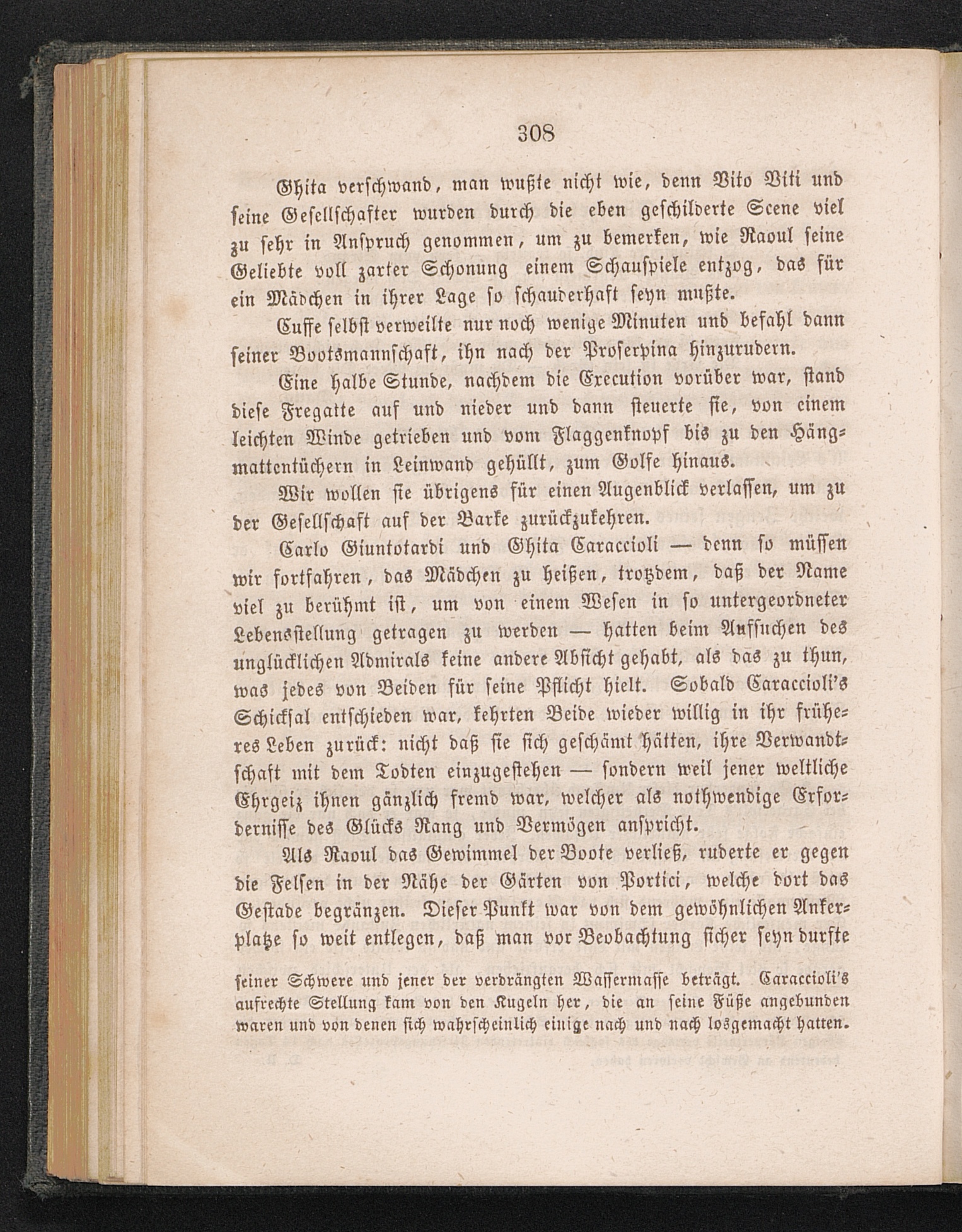 308

Ghita verschwand, man wußte nicht wie, denn Vito Viti und seine Gesellschafter wurden durch die eben geschilderte Scene viel zu sehr in Anspruch genommen, um zu bemerken, wie Raoul seine Geliebte voll zarter Schonung einem Schauspiele entzog, das für ein Mädchen in ihrer Lage so schauderhaft seyn mußte.

Cuffe selbst verweilte nur noch wenige Minuten und befahl dann seiner Bootsmannschaft, ihn nach der Proserpina hinzurudern.

Eine halbe Stunde, nachdem die Execution vorüber war, stand diese Fregatte auf und nieder und dann steuerte sie, von einem leichten Winde getrieben und vom Flaggenknopf bis zu den Hängmattentüchern in Leinwand gehüllt, zum Golfe hinaus.

Wir wollen sie übrigens für einen Augenblick verlassen, um zu der Gesellschaft auf der Barke zurückzukehren.

Carlo Giuntotardi und Ghita Caraccioli — denn so müssen wir fortfahren, das Mädchen zu heißen, trotzdem, daß der Name viel zu berühmt ist, um von einem Wesen in so untergeordneter Lebensstellung getragen zu werden — hatten beim Aufsuchen des unglücklichen Admirals keine andere Absicht gehabt, als das zu thun, was jedes von Beiden für seine Pflicht hielt. Sobald Caraccioli's Schicksal entschieden war, kehrten Beide wieder willig in ihr früheres Leben zurück: nicht daß sie sich geschämt hätten, ihre Verwandtschaft mit dem Todten einzugestehen — sondern weil jener weltliche Ehrgeiz ihnen gänzlich fremd war, welcher als nothwendige Erfordernisse des Glücks Rang und Vermögen anspricht.

Als Raoul das Gewimmel der Boote verließ, ruderte er gegen die Felsen in der Nähe der Gärten von Portici, welche dort das Gestade begränzen. Dieser Punkt war von dem gewöhnlichen Ankerplatze so weit entlegen, daß man vor Beobachtung sicher seyn durfte

seiner Schwere und jener der verdrängten Wassermasse beträgt. Caraccioli's aufrechte Stellung kam von den Kugeln her, die an seine Füße angebunden waren und von denen sich wahrscheinlich einige nach und nach losgemacht hatten.